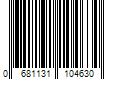 0 681131 104630